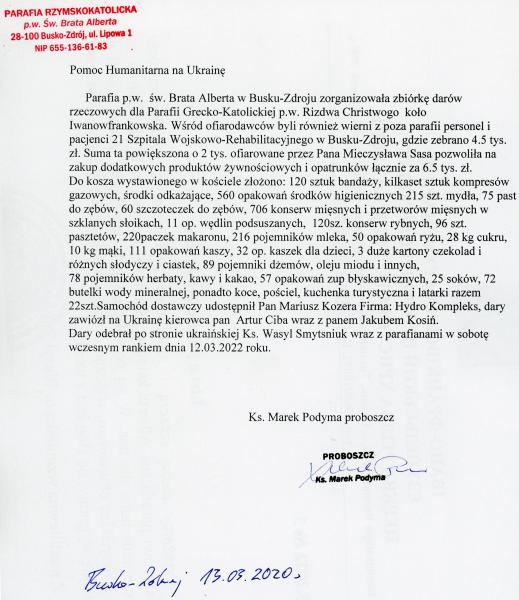 PARAFIA RZYMSKOKATOLICKA
p.w. Św. Brata Alberta
28-100 Busko-Zdrój, ul. Lipowa 1
NIP 655-136-61-83

Pomoc Humanitarna na Ukrainę

Parafia p.w. św. Brata Alberta w Busku-Zdroju zorganizowała zbiórkę darów rzeczowych dla Parafii Grecko-Katolickiej p.w. Rizdwa Christwogo koło Iwanowfrankowska. Wśród ofiarodawców byli również wierni z poza parafii personel i pacjenci 21 Szpitala Wojskowo-Rehabilitacyjnego w Busku-Zdroju, gdzie zebrano 4.5 tys. zł. Suma ta powiększona o 2 tys. ofiarowane przez Pana Mieczysława Sasa pozwoliła na zakup dodatkowych produktów żywnościowych i opatrunków łącznie za 6.5 tys. zł.
Do kosza wystawionego w kościele złożono: 120 sztuk bandaży, kilkaset sztuk kompresów gazowych, środki odkażające, 560 opakowań środków higienicznych 215 szt. mydła, 75 past do zębów, 60 szczoteczek do zębów, 706 konserw mięsnych i przetworów mięsnych w szklanych słoikach, 11 op. wędlin podsuszanych, 120sz. konserw rybnych, 96 szt. pasztetów, 220paczek makaronu, 216 pojemników mleka, 50 opakowań ryżu, 28 kg cukru, 10 kg mąki, 111 opakowań kaszy, 32 op. kaszek dla dzieci, 3 duże kartony czekolad i różnych słodyczy i ciastek, 89 pojemniki dżemów, oleju miodu i innych, 78 pojemników herbaty, kawy i kakao, 57 opakowań zup błyskawicznych, 25 soków, 72 butelki wody mineralnej, ponadto koce, pościel, kuchenka turystyczna i latarki razem 22szt.Samochód dostawczy udostępnił Pan Mariusz Kozera Firma: Hydro Kompleks, dary zawiózł na Ukrainę kierowca pan Artur Ciba wraz z panem Jakubem Kosiń.
Dary odebrał po stronie ukraińskiej Ks. Wasyl Smytsniuk wraz z parafianami w sobotę wczesnym rankiem dnia 12.03.2022 roku.

Ks. Marek Podyma proboszcz

PROBOSZCZ
Ks. Marek Podyma

Busko-Zdrój 13.03.2020.